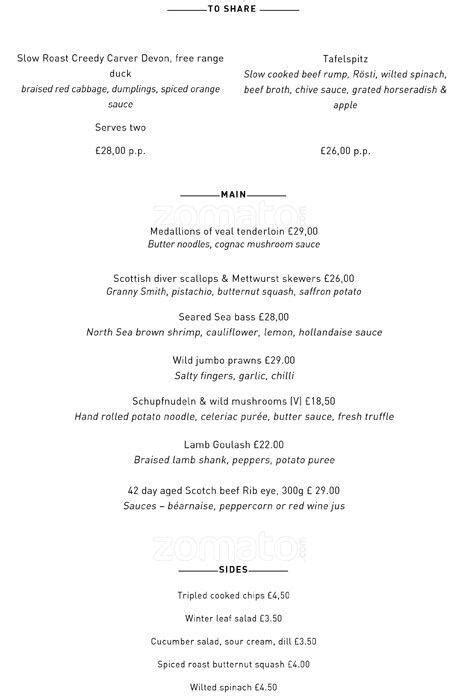 TO SHARE

Slow Roast Creedy Carver Devon, free range duck
braised red cabbage, dumplings, spiced orange sauce

Serves two

£28,00 p.p.

Tafelspitz
Slow cooked beef rump, Rösti, wilted spinach, beef broth, chive sauce, grated horseradish & apple

£26,00 p.p.

MAIN

zomato

Medallions of veal tenderloin £29,00
Butter noodles, cognac mushroom sauce

Scottish diver scallops & Mettwurst skewers £26,00
Granny Smith, pistachio, butternut squash, saffron potato

Seared Sea bass £28,00
North Sea brown shrimp, cauliflower, lemon, hollandaise sauce

Wild jumbo prawns £29.00
Salty fingers, garlic, chilli

Schupfnudeln & wild mushrooms (V) £18,50
Hand rolled potato noodle, celeriac purée, butter sauce, fresh truffle

Lamb Goulash £22.00
Braised lamb shank, peppers, potato puree

42 day aged Scotch beef Rib eye, 300g £ 29.00
Sauces – béarnaise, peppercorn or red wine jus

zomato

SIDES

Tripled cooked chips £4,50

Winter leaf salad £3.50

Cucumber salad, sour cream, dill £3.50

Spiced roast butternut squash £4.00

Wilted spinach £4.50